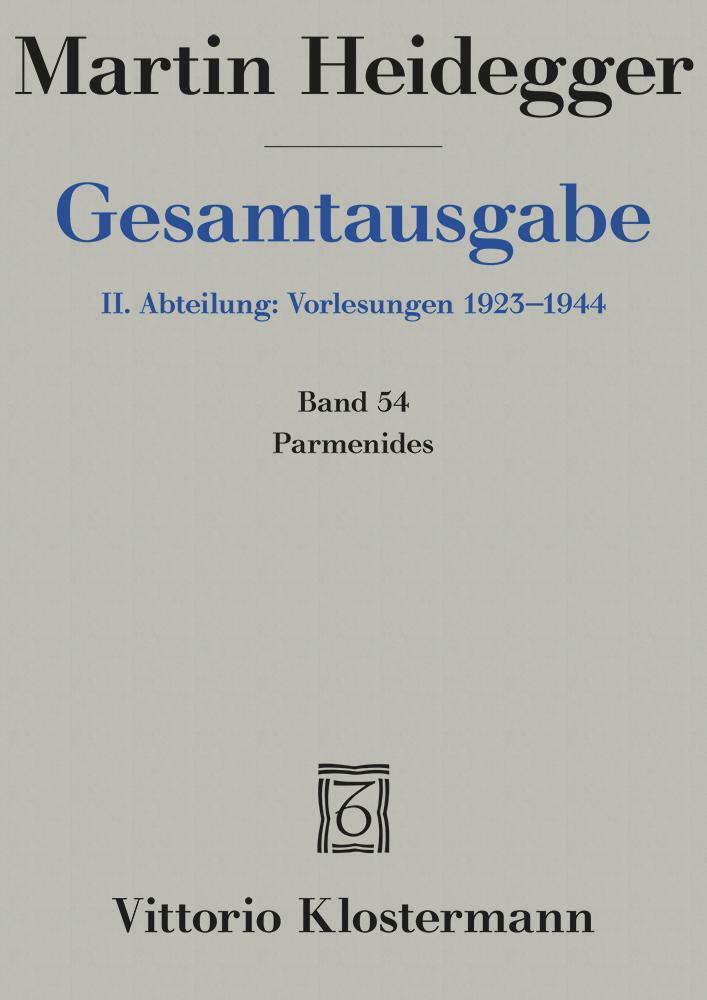 Martin Heidegger

Gesamtausgabe

II. Abteilung: Vorlesungen 1923–1944

Band 54
Parmenides

Vittorio Klostermann